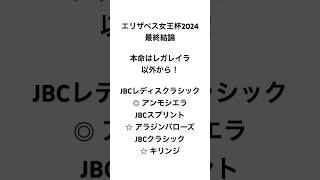 エリザベス女王杯2024
最終結論

本命はレガレイラ
以外から！

JBCレディスクラシック
◎ アンモシエラ
JBCスプリント
☆ アラジンバローズ
JBCクラシック
☆ キリンジ